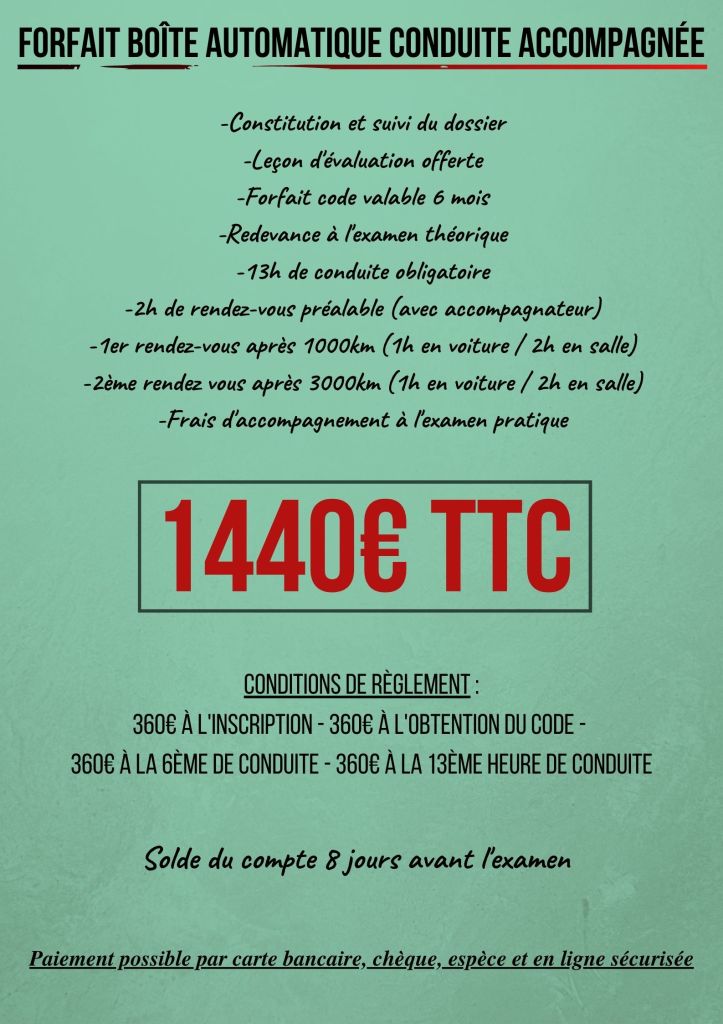 FORFAIT BOÎTE AUTOMATIQUE CONDUITE ACCOMPAGNÉE

-Constitution et suivi du dossier
-Leçon d'évaluation offerte
-Forfait code valable 6 mois
-Redevance à l'examen théorique
-13h de conduite obligatoire
-2h de rendez-vous préalable (avec accompagnateur)
-1er rendez-vous après 1000km (1h en voiture / 2h en salle)
-2ème rendez vous après 3000km (1h en voiture / 2h en salle)
-Frais d'accompagnement à l'examen pratique

1440€ TTC

CONDITIONS DE RÈGLEMENT :
360€ À L'INSCRIPTION - 360€ À L'OBTENTION DU CODE -
360€ À LA 6ÈME DE CONDUITE - 360€ À LA 13ÈME HEURE DE CONDUITE

Solde du compte 8 jours avant l'examen

Paiement possible par carte bancaire, chèque, espèce et en ligne sécurisée